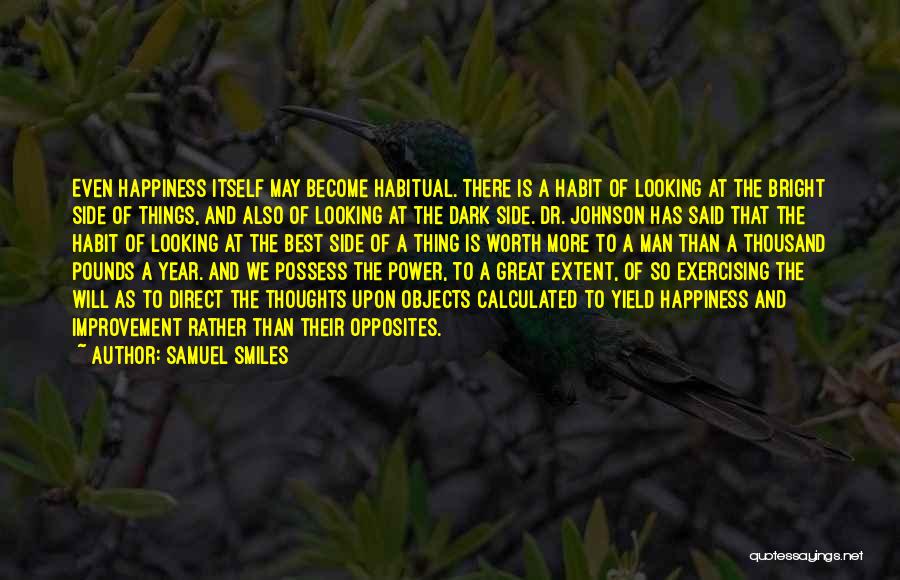 EVEN HAPPINESS ITSELF MAY BECOME HABITUAL. THERE IS A HABIT OF LOOKING AT THE BRIGHT SIDE OF THINGS, AND ALSO OF LOOKING AT THE DARK SIDE. DR. JOHNSON HAS SAID THAT THE HABIT OF LOOKING AT THE BEST SIDE OF A THING IS WORTH MORE TO A MAN THAN A THOUSAND POUNDS A YEAR. AND WE POSSESS THE POWER, TO A GREAT EXTENT, OF SO EXERCISING THE WILL AS TO DIRECT THE THOUGHTS UPON OBJECTS CALCULATED TO YIELD HAPPINESS AND IMPROVEMENT RATHER THAN THEIR OPPOSITES.
~ AUTHOR: SAMUEL SMILES

quotessayings.net